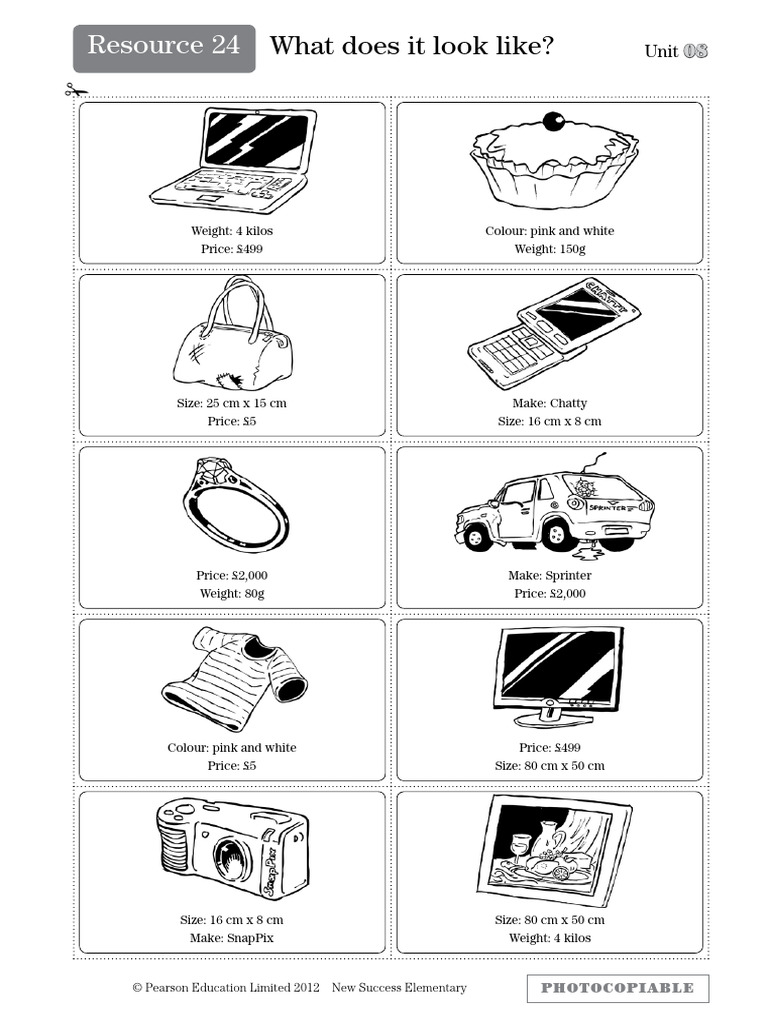 Resource 24 What does it look like? Unit 08

Weight: 4 kilos
Price: £499

Colour: pink and white
Weight: 150g

Size: 25 cm x 15 cm
Price: £5

CHATTY

Make: Chatty
Size: 16 cm x 8 cm

Price: £2,000
Weight: 80g

SPRINTER

Make: Sprinter
Price: £2,000

Colour: pink and white
Price: £5

Price: £499
Size: 80 cm x 50 cm

SnapPix

Size: 16 cm x 8 cm
Make: SnapPix

Size: 80 cm x 50 cm
Weight: 4 kilos

© Pearson Education Limited 2012 New Success Elementary

PHOTOCOPIABLE